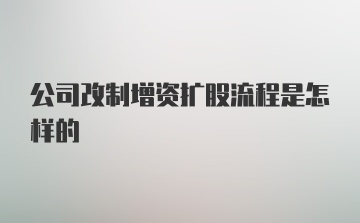 公司改制增资扩股流程是怎样的